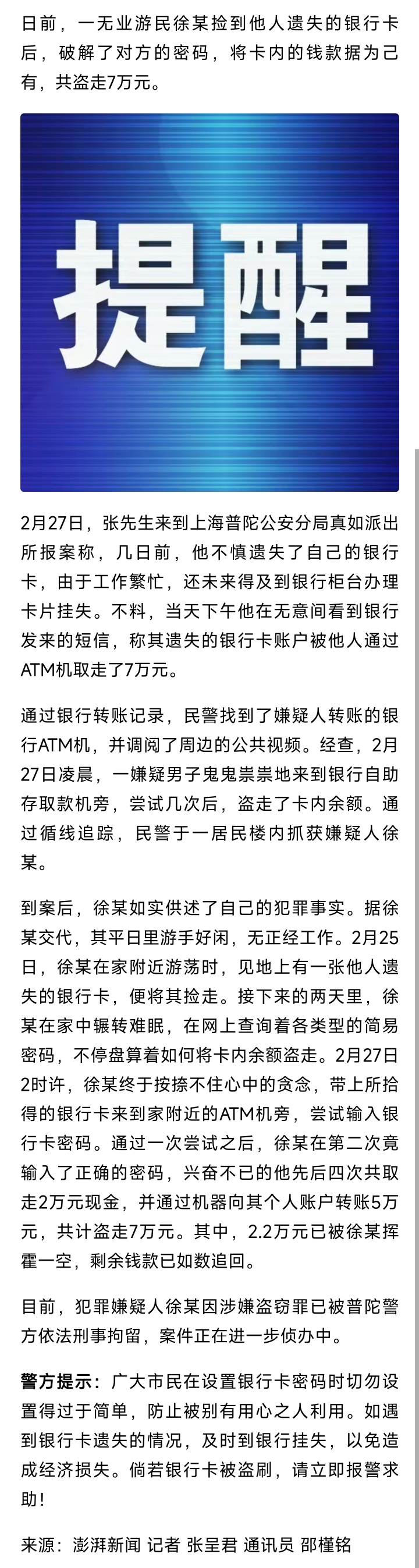 日前，一无业游民徐某捡到他人遗失的银行卡后，破解了对方的密码，将卡内的钱款据为己有，共盗走7万元。

提醒

2月27日，张先生来到上海普陀公安分局真如派出所报案称，几日前，他不慎遗失了自己的银行卡，由于工作繁忙，还未来得及到银行柜台办理卡片挂失。不料，当天下午他在无意间看到银行发来的短信，称其遗失的银行卡账户被他人通过ATM机取走了7万元。

通过银行转账记录，民警找到了嫌疑人转账的银行ATM机，并调阅了周边的公共视频。经查，2月27日凌晨，一嫌疑男子鬼鬼祟祟地来到银行自助存取款机旁，尝试几次后，盗走了卡内余额。通过循线追踪，民警于一居民楼内抓获嫌疑人徐某。

到案后，徐某如实供述了自己的犯罪事实。据徐某交代，其平日里游手好闲，无正经工作。2月25日，徐某在家附近游荡时，见地上有一张他人遗失的银行卡，便将其捡走。接下来的两天里，徐某在家中辗转难眠，在网上查询着各类型的简易密码，不停盘算着如何将卡内余额盗走。2月27日2时许，徐某终于按捺不住心中的贪念，带上所拾得的银行卡来到家附近的ATM机旁，尝试输入银行卡密码。通过一次尝试之后，徐某在第二次竟输入了正确的密码，兴奋不已的他先后四次共取走2万元现金，并通过机器向其个人账户转账5万元，共计盗走7万元。其中，2.2万元已被徐某挥霍一空，剩余钱款已如数追回。

目前，犯罪嫌疑人徐某因涉嫌盗窃罪已被普陀警方依法刑事拘留，案件正在进一步侦办中。

警方提示：广大市民在设置银行卡密码时切勿设置得过于简单，防止被别有用心之人利用。如遇到银行卡遗失的情况，及时到银行挂失，以免造成经济损失。倘若银行卡被盗刷，请立即报警求助！

来源：澎湃新闻 记者 张呈君 通讯员 邵槿铭